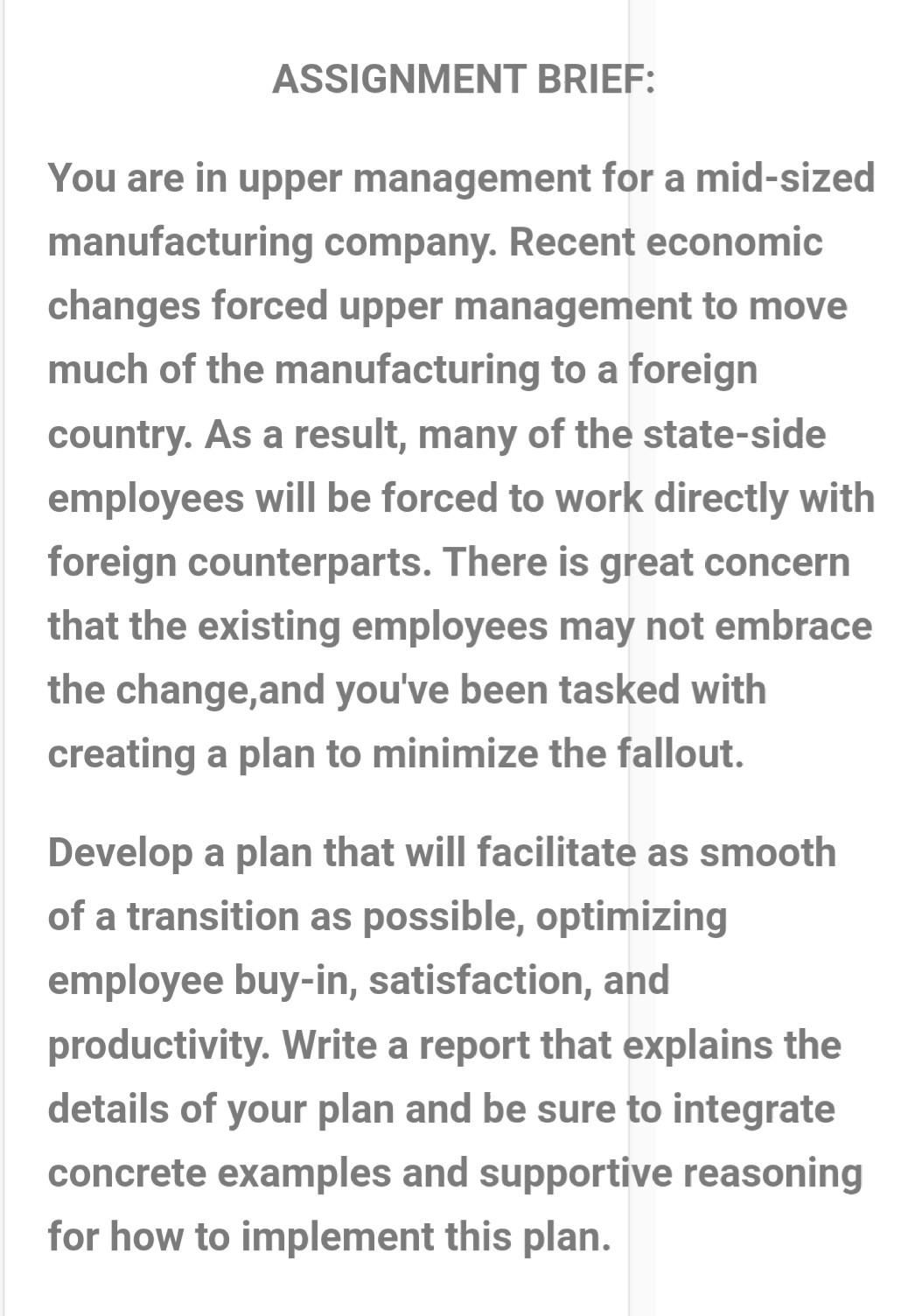 ASSIGNMENT BRIEF:

You are in upper management for a mid-sized manufacturing company. Recent economic changes forced upper management to move much of the manufacturing to a foreign country. As a result, many of the state-side employees will be forced to work directly with foreign counterparts. There is great concern that the existing employees may not embrace the change,and you've been tasked with creating a plan to minimize the fallout.

Develop a plan that will facilitate as smooth of a transition as possible, optimizing employee buy-in, satisfaction, and productivity. Write a report that explains the details of your plan and be sure to integrate concrete examples and supportive reasoning for how to implement this plan.